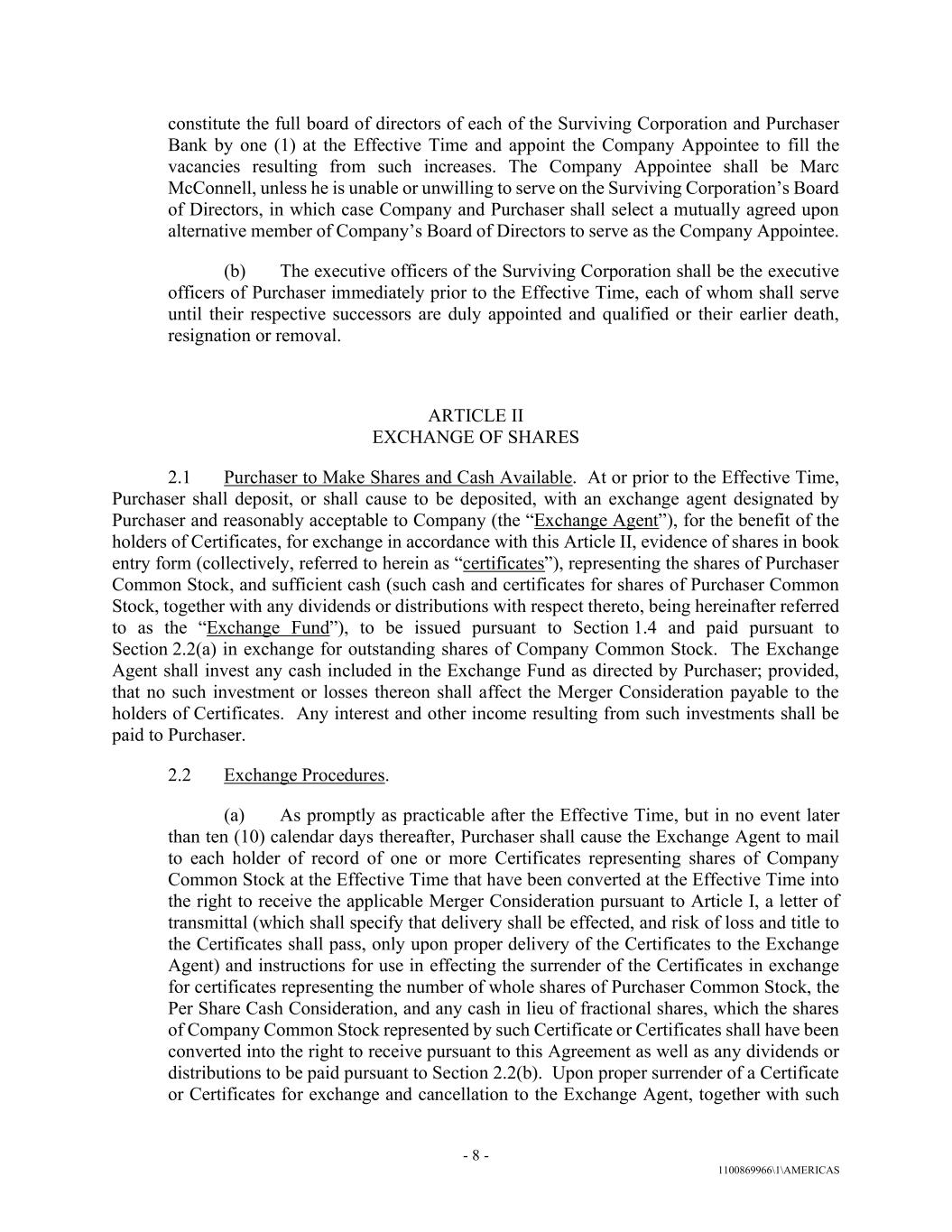 constitute the full board of directors of each of the Surviving Corporation and Purchaser Bank by one (1) at the Effective Time and appoint the Company Appointee to fill the vacancies resulting from such increases. The Company Appointee shall be Marc McConnell, unless he is unable or unwilling to serve on the Surviving Corporation's Board of Directors, in which case Company and Purchaser shall select a mutually agreed upon alternative member of Company's Board of Directors to serve as the Company Appointee.

(b) The executive officers of the Surviving Corporation shall be the executive officers of Purchaser immediately prior to the Effective Time, each of whom shall serve until their respective successors are duly appointed and qualified or their earlier death, resignation or removal.

ARTICLE II
EXCHANGE OF SHARES

2.1 Purchaser to Make Shares and Cash Available. At or prior to the Effective Time, Purchaser shall deposit, or shall cause to be deposited, with an exchange agent designated by Purchaser and reasonably acceptable to Company (the "Exchange Agent"), for the benefit of the holders of Certificates, for exchange in accordance with this Article II, evidence of shares in book entry form (collectively, referred to herein as "certificates"), representing the shares of Purchaser Common Stock, and sufficient cash (such cash and certificates for shares of Purchaser Common Stock, together with any dividends or distributions with respect thereto, being hereinafter referred to as the "Exchange Fund"), to be issued pursuant to Section 1.4 and paid pursuant to Section 2.2(a) in exchange for outstanding shares of Company Common Stock. The Exchange Agent shall invest any cash included in the Exchange Fund as directed by Purchaser; provided, that no such investment or losses thereon shall affect the Merger Consideration payable to the holders of Certificates. Any interest and other income resulting from such investments shall be paid to Purchaser.

2.2 Exchange Procedures.

(a) As promptly as practicable after the Effective Time, but in no event later than ten (10) calendar days thereafter, Purchaser shall cause the Exchange Agent to mail to each holder of record of one or more Certificates representing shares of Company Common Stock at the Effective Time that have been converted at the Effective Time into the right to receive the applicable Merger Consideration pursuant to Article I, a letter of transmittal (which shall specify that delivery shall be effected, and risk of loss and title to the Certificates shall pass, only upon proper delivery of the Certificates to the Exchange Agent) and instructions for use in effecting the surrender of the Certificates in exchange for certificates representing the number of whole shares of Purchaser Common Stock, the Per Share Cash Consideration, and any cash in lieu of fractional shares, which the shares of Company Common Stock represented by such Certificate or Certificates shall have been converted into the right to receive pursuant to this Agreement as well as any dividends or distributions to be paid pursuant to Section 2.2(b). Upon proper surrender of a Certificate or Certificates for exchange and cancellation to the Exchange Agent, together with such

- 8 -

1100869966\1\AMERICAS